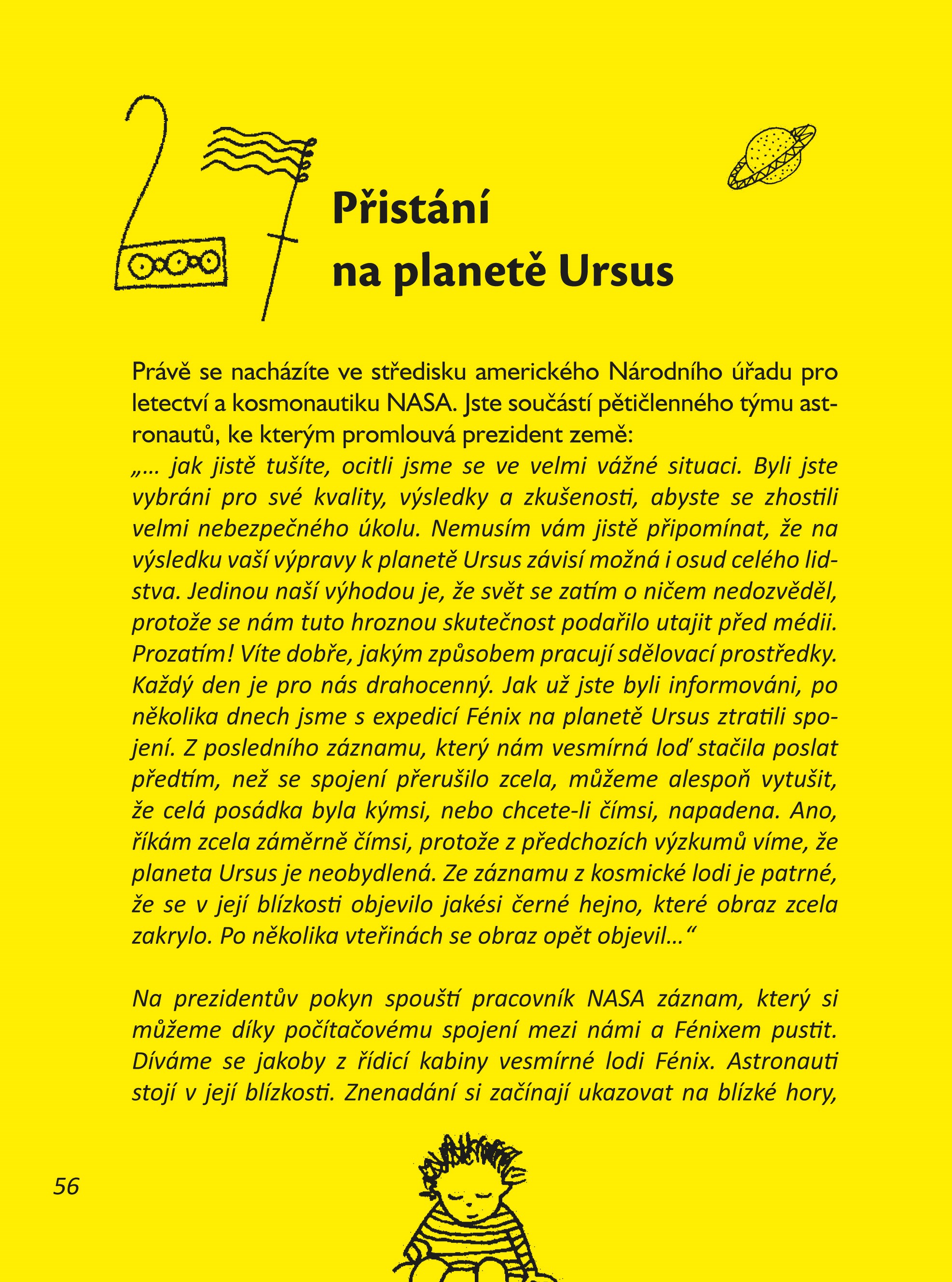 27

Přistání na planetě Ursus

Právě se nacházíte ve středisku amerického Národního úřadu pro letectví a kosmonautiku NASA. Jste součástí pětičlenného týmu astronautů, ke kterým promlouvá prezident země:
„... jak jistě tušíte, ocitli jsme se ve velmi vážné situaci. Byli jste vybráni pro své kvality, výsledky a zkušenosti, abyste se zhostili velmi nebezpečného úkolu. Nemusím vám jistě připomínat, že na výsledku vaší výpravy k planetě Ursus závisí možná i osud celého lidstva. Jedinou naší výhodou je, že svět se zatím o ničem nedozvěděl, protože se nám tuto hroznou skutečnost podařilo utajit před médii. Prozatím! Víte dobře, jakým způsobem pracují sdělovací prostředky. Každý den je pro nás drahocenný. Jak už jste byli informováni, po několika dnech jsme s expedicí Fénix na planetě Ursus ztratili spojení. Z posledního záznamu, který nám vesmírná loď stačila poslat předtím, než se spojení přerušilo zcela, můžeme alespoň vytušit, že celá posádka byla kýmsi, nebo chcete-li čímsi, napadena. Ano, říkám zcela záměrně čímsi, protože z předchozích výzkumů víme, že planeta Ursus je neobydlená. Ze záznamu z kosmické lodi je patrné, že se v její blízkosti objevilo jakési černé hejno, které obraz zcela zakrylo. Po několika vteřinách se obraz opět objevil...“

Na prezidentův pokyn spouští pracovník NASA záznam, který si můžeme díky počítačovému spojení mezi námi a Fénixem pustit. Díváme se jakoby z řídicí kabiny vesmírné lodi Fénix. Astronauti stojí v její blízkosti. Znenadání si začínají ukazovat na blízké hory,

56